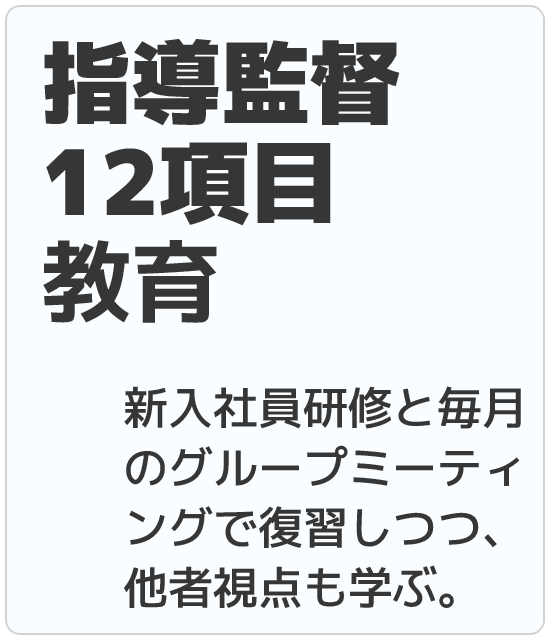 指導監督
12項目
教育

新入社員研修と毎月のグループミーティングで復習しつつ、他者視点も学ぶ。